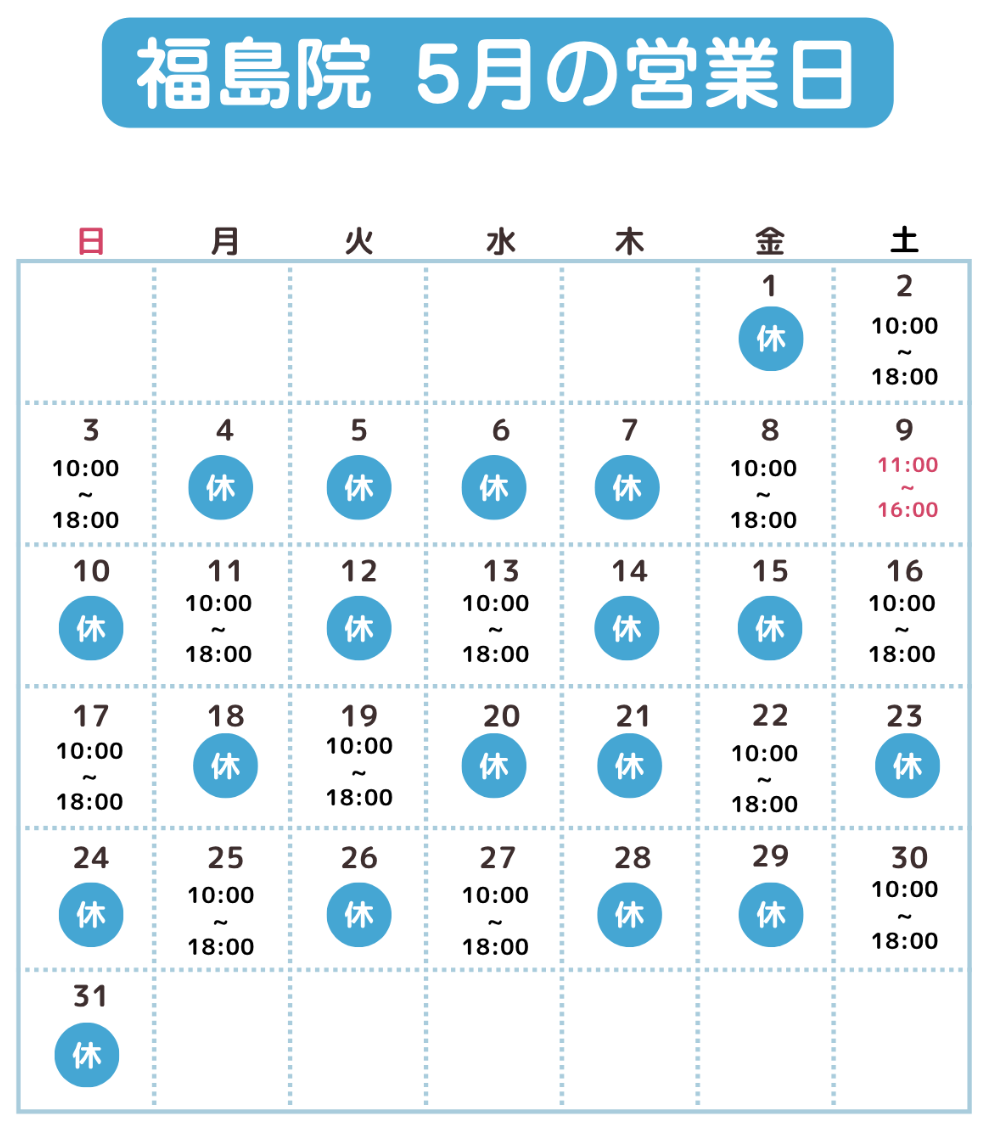 福島院 5月の営業日

| 日 | 月 | 火 | 水 | 木 | 金 | 土 |
|---|---|---|---|---|---|---|
| | | | | | 1 休 | 2 10:00 ~ 18:00 |
| 3 10:00 ~ 18:00 | 4 休 | 5 休 | 6 休 | 7 休 | 8 10:00 ~ 18:00 | 9 11:00 ~ 16:00 |
| 10 休 | 11 10:00 ~ 18:00 | 12 休 | 13 10:00 ~ 18:00 | 14 休 | 15 休 | 16 10:00 ~ 18:00 |
| 17 10:00 ~ 18:00 | 18 休 | 19 10:00 ~ 18:00 | 20 休 | 21 休 | 22 10:00 ~ 18:00 | 23 休 |
| 24 休 | 25 10:00 ~ 18:00 | 26 休 | 27 10:00 ~ 18:00 | 28 休 | 29 休 | 30 10:00 ~ 18:00 |
| 31 休 | | | | | | |